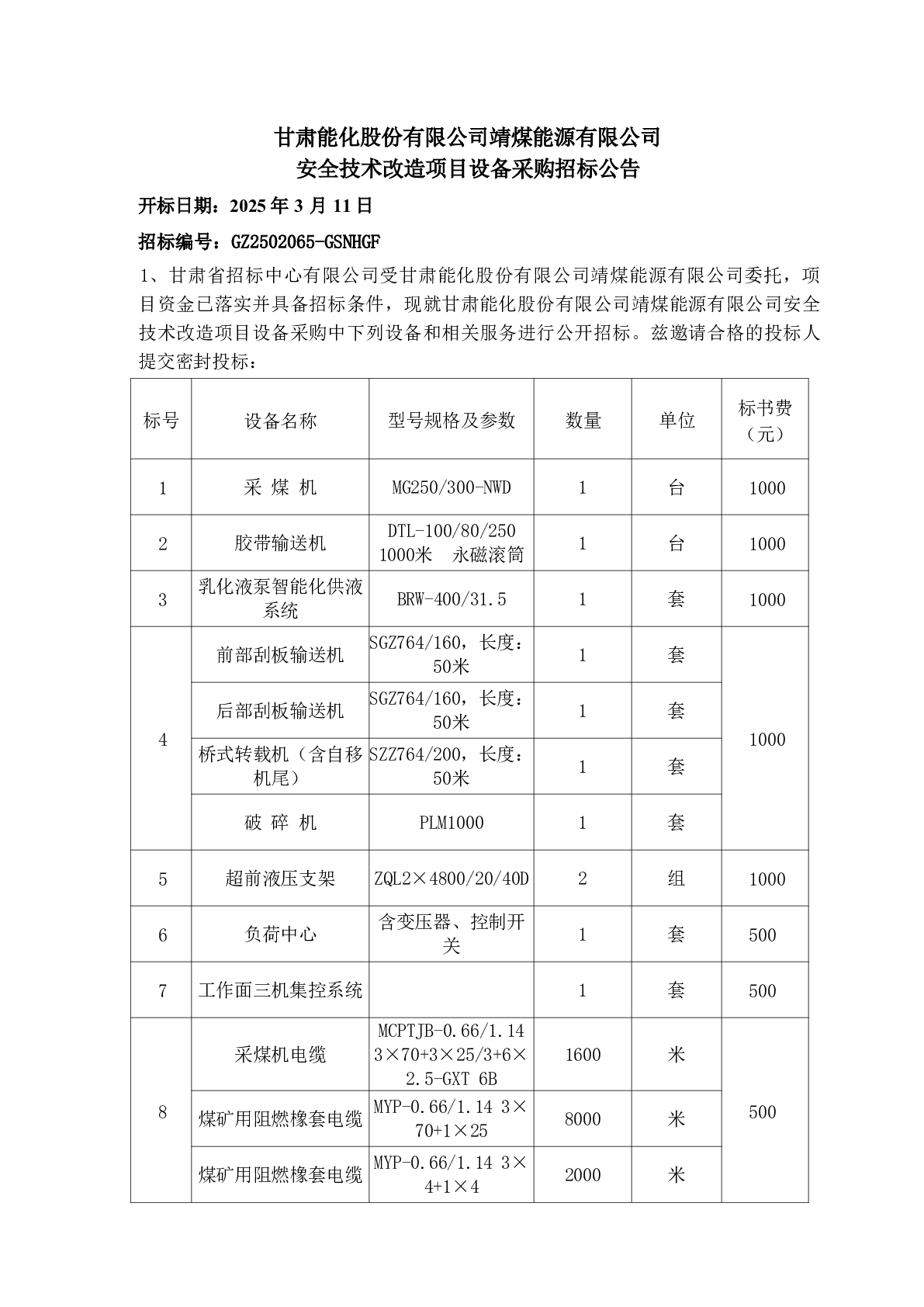 甘肃能化股份有限公司靖煤能源有限公司
安全技术改造项目设备采购招标公告

开标日期：2025 年 3 月 11 日

招标编号：GZ2502065-GSNHGF

1、甘肃省招标中心有限公司受甘肃能化股份有限公司靖煤能源有限公司委托，项目资金已落实并具备招标条件，现就甘肃能化股份有限公司靖煤能源有限公司安全技术改造项目设备采购中下列设备和相关服务进行公开招标。兹邀请合格的投标人提交密封投标：

| 标号 | 设备名称 | 型号规格及参数 | 数量 | 单位 | 标书费（元） |
|---|---|---|---|---|---|
| 1 | 采 煤 机 | MG250/300-NWD | 1 | 台 | 1000 |
| 2 | 胶带输送机 | DTL-100/80/250 1000米 永磁滚筒 | 1 | 台 | 1000 |
| 3 | 乳化液泵智能化供液系统 | BRW-400/31.5 | 1 | 套 | 1000 |
| 4 | 前部刮板输送机 | SGZ764/160，长度：50米 | 1 | 套 | 1000 |
|  | 后部刮板输送机 | SGZ764/160，长度：50米 | 1 | 套 |  |
|  | 桥式转载机（含自移机尾） | SZZ764/200，长度：50米 | 1 | 套 |  |
|  | 破 碎 机 | PLM1000 | 1 | 套 |  |
| 5 | 超前液压支架 | ZQL2×4800/20/40D | 2 | 组 | 1000 |
| 6 | 负荷中心 | 含变压器、控制开关 | 1 | 套 | 500 |
| 7 | 工作面三机集控系统 |  | 1 | 套 | 500 |
| 8 | 采煤机电缆 | MCPTJB-0.66/1.14 3×70+3×25/3+6×2.5-GXT 6B | 1600 | 米 | 500 |
|  | 煤矿用阻燃橡套电缆 | MYP-0.66/1.14 3×70+1×25 | 8000 | 米 |  |
|  | 煤矿用阻燃橡套电缆 | MYP-0.66/1.14 3×4+1×4 | 2000 | 米 |  |